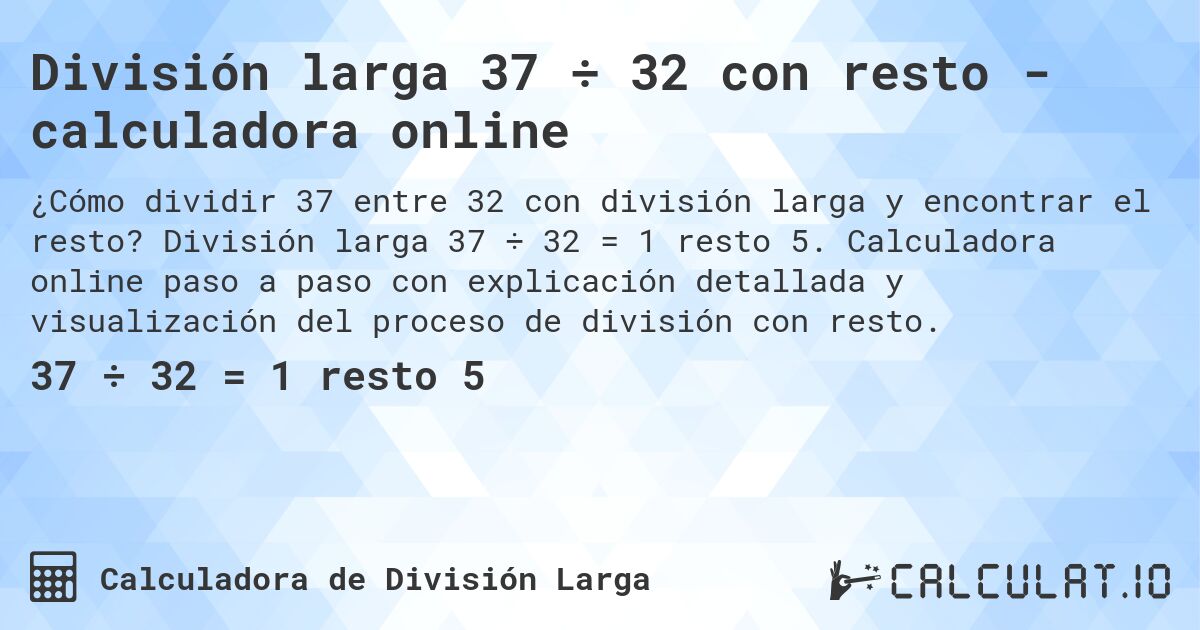 División larga 37 ÷ 32 con resto - calculadora online

¿Cómo dividir 37 entre 32 con división larga y encontrar el resto? División larga 37 ÷ 32 = 1 resto 5. Calculadora online paso a paso con explicación detallada y visualización del proceso de división con resto.

37 ÷ 32 = 1 resto 5

Calculadora de División Larga

CALCULAT.IO